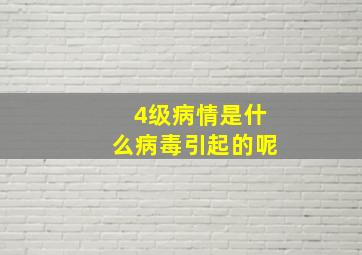 4级病情是什么病毒引起的呢